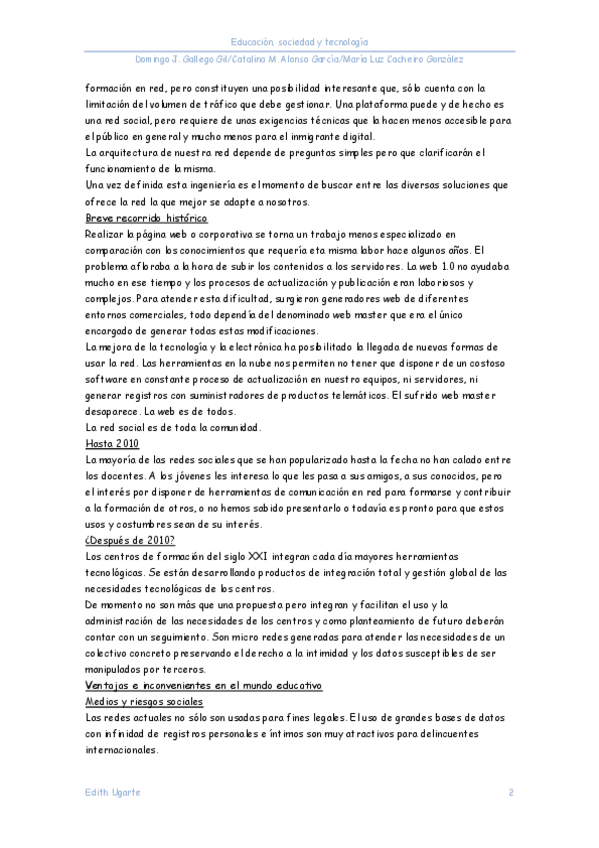 Educación, sociedad y tecnología
Domingo J. Gallego Gil/Catalina M. Alonso García/María Luz Cacheiro González

formación en red, pero constituyen una posibilidad interesante que, sólo cuenta con la limitación del volumen de tráfico que debe gestionar. Una plataforma puede y de hecho es una red social, pero requiere de unas exigencias técnicas que la hacen menos accesible para el público en general y mucho menos para el inmigrante digital.
La arquitectura de nuestra red depende de preguntas simples pero que clarificarán el funcionamiento de la misma.
Una vez definida esta ingeniería es el momento de buscar entre las diversas soluciones que ofrece la red la que mejor se adapte a nosotros.
Breve recorrido histórico
Realizar la página web o corporativa se torna un trabajo menos especializado en comparación con los conocimientos que requería eta misma labor hace algunos años. El problema afloraba a la hora de subir los contenidos a los servidores. La web 1.0 no ayudaba mucho en ese tiempo y los procesos de actualización y publicación eran laboriosos y complejos. Para atender esta dificultad, surgieron generadores web de diferentes entornos comerciales, todo dependía del denominado web master que era el único encargado de generar todas estas modificaciones.
La mejora de la tecnología y la electrónica ha posibilitado la llegada de nuevas formas de usar la red. Las herramientas en la nube nos permiten no tener que disponer de un costoso software en constante proceso de actualización en nuestro equipos, ni servidores, ni generar registros con suministradores de productos telemáticos. El sufrido web master desaparece. La web es de todos.
La red social es de toda la comunidad.
Hasta 2010
La mayoría de las redes sociales que se han popularizado hasta la fecha no han calado entre los docentes. A los jóvenes les interesa lo que les pasa a sus amigos, a sus conocidos, pero el interés por disponer de herramientas de comunicación en red para formarse y contribuir a la formación de otros, o no hemos sabido presentarlo o todavía es pronto para que estos usos y costumbres sean de su interés.
¿Después de 2010?
Los centros de formación del siglo XXI integran cada día mayores herramientas tecnológicas. Se están desarrollando productos de integración total y gestión global de las necesidades tecnológicas de los centros.
De momento no son más que una propuesta pero integran y facilitan el uso y la administración de las necesidades de los centros y como planteamiento de futuro deberán contar con un seguimiento. Son micro redes generadas para atender las necesidades de un colectivo concreto preservando el derecho a la intimidad y los datos susceptibles de ser manipulados por terceros.
Ventajas e inconvenientes en el mundo educativo
Medios y riesgos sociales
Las redes actuales no sólo son usadas para fines legales. El uso de grandes bases de datos con infinidad de registros personales e íntimos son muy atractivos para delincuentes internacionales.

Edith Ugarte 2